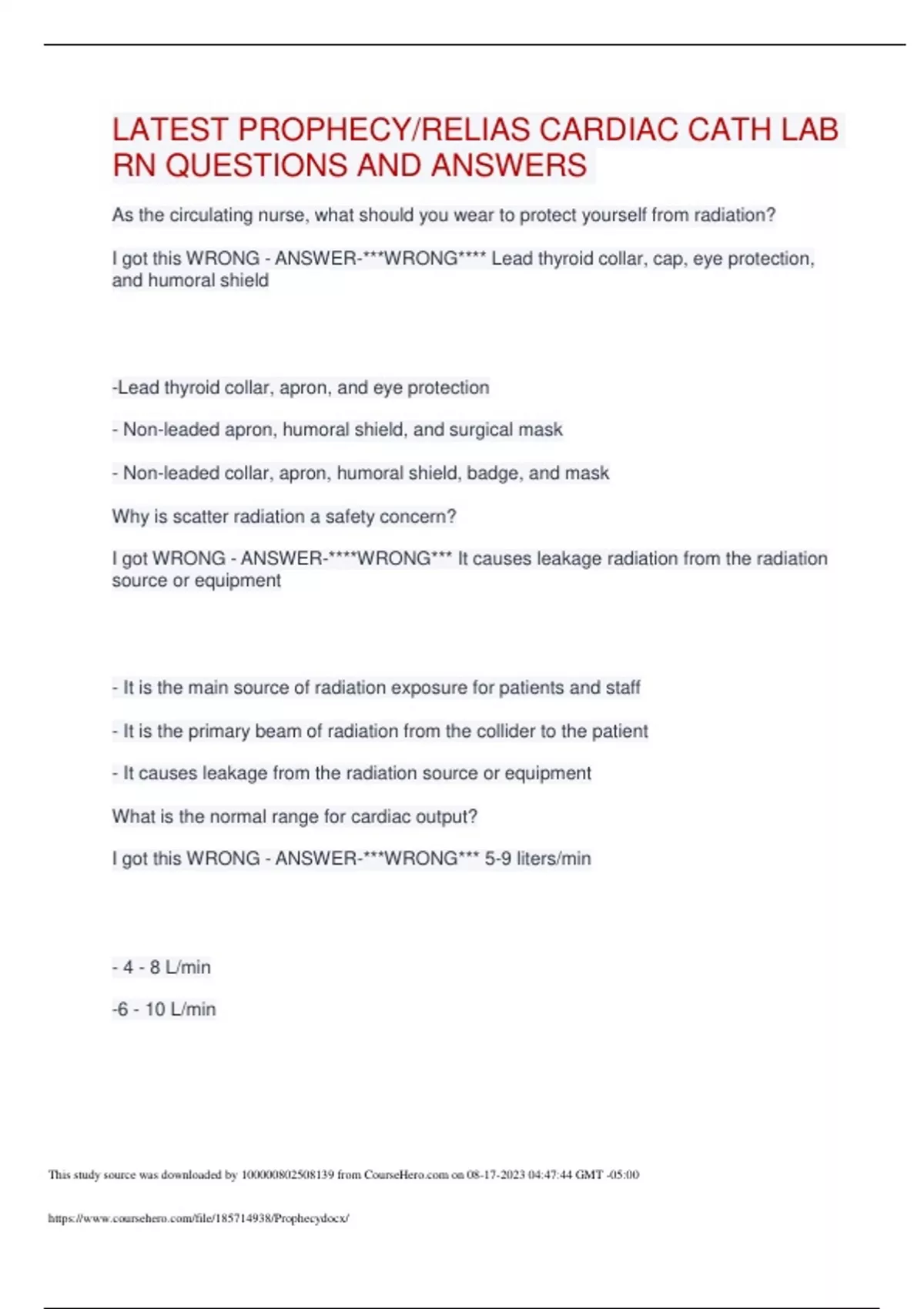 LATEST PROPHECY/RELIAS CARDIAC CATH LAB RN QUESTIONS AND ANSWERS

As the circulating nurse, what should you wear to protect yourself from radiation?

I got this WRONG - ANSWER-***WRONG**** Lead thyroid collar, cap, eye protection, and humoral shield

-Lead thyroid collar, apron, and eye protection

- Non-leaded apron, humoral shield, and surgical mask

- Non-leaded collar, apron, humoral shield, badge, and mask

Why is scatter radiation a safety concern?

I got WRONG - ANSWER-****WRONG*** It causes leakage radiation from the radiation source or equipment

- It is the main source of radiation exposure for patients and staff

- It is the primary beam of radiation from the collider to the patient

- It causes leakage from the radiation source or equipment

What is the normal range for cardiac output?

I got this WRONG - ANSWER-***WRONG*** 5-9 liters/min

- 4 - 8 L/min

-6 - 10 L/min

This study source was downloaded by 100000802508139 from CourseHero.com on 08-17-2023 04:47:44 GMT -05:00

https://www.coursehero.com/file/185714938/Prophecydocx/